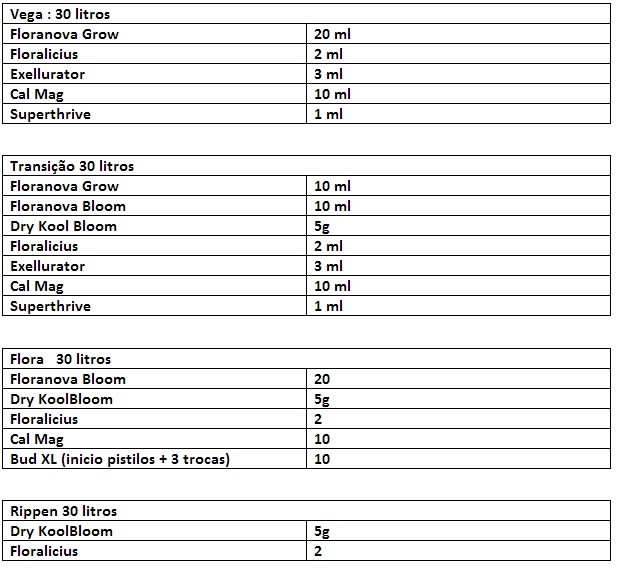 | Vega : 30 litros | |
|---|---|
| Floranova Grow | 20 ml |
| Floralicius | 2 ml |
| Exellurator | 3 ml |
| Cal Mag | 10 ml |
| Superthrive | 1 ml |

| Transição 30 litros | |
|---|---|
| Floranova Grow | 10 ml |
| Floranova Bloom | 10 ml |
| Dry Kool Bloom | 5g |
| Floralicius | 2 ml |
| Exellurator | 3 ml |
| Cal Mag | 10 ml |
| Superthrive | 1 ml |

| Flora 30 litros | |
|---|---|
| Floranova Bloom | 20 |
| Dry KoolBloom | 5g |
| Floralicius | 2 |
| Cal Mag | 10 |
| Bud XL (inicio pistilos + 3 trocas) | 10 |

| Rippen 30 litros | |
|---|---|
| Dry KoolBloom | 5g |
| Floralicius | 2 |